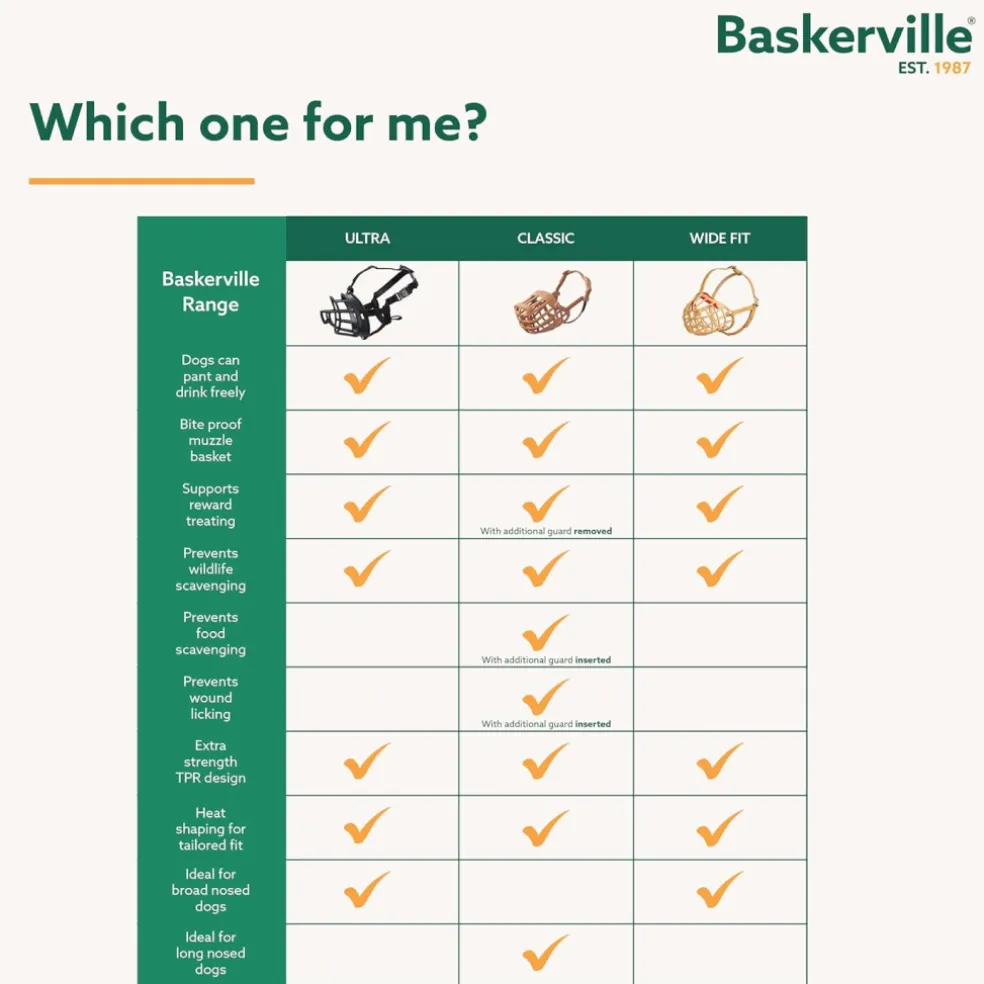 Baskerville®
EST. 1987

Which one for me?

| Baskerville Range | ULTRA | CLASSIC | WIDE FIT |
|---|---|---|---|
| Dogs can pant and drink freely | ✓ | ✓ | ✓ |
| Bite proof muzzle basket | ✓ | ✓ | ✓ |
| Supports reward treating | ✓ | ✓ With additional guard removed | ✓ |
| Prevents wildlife scavenging | ✓ | ✓ | ✓ |
| Prevents food scavenging | | ✓ With additional guard inserted | |
| Prevents wound licking | | ✓ With additional guard inserted | |
| Extra strength TPR design | ✓ | ✓ | ✓ |
| Heat shaping for tailored fit | ✓ | ✓ | ✓ |
| Ideal for broad nosed dogs | ✓ | | ✓ |
| Ideal for long nosed dogs | | ✓ | |